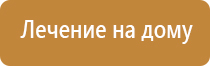 Лечение на дому